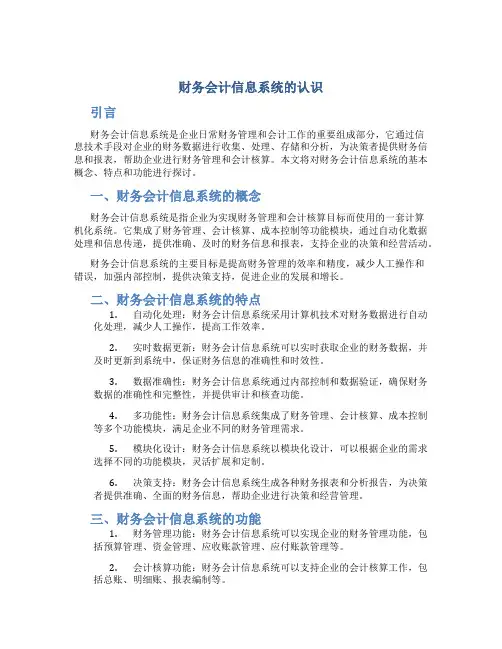 财务会计信息系统的认识

引言

财务会计信息系统是企业日常财务管理和会计工作的重要组成部分，它通过信息技术手段对企业的财务数据进行收集、处理、存储和分析，为决策者提供财务信息和报表，帮助企业进行财务管理和会计核算。本文将对财务会计信息系统的基本概念、特点和功能进行探讨。

一、财务会计信息系统的概念

财务会计信息系统是指企业为实现财务管理和会计核算目标而使用的一套计算机化系统。它集成了财务管理、会计核算、成本控制等功能模块，通过自动化数据处理和信息传递，提供准确、及时的财务信息和报表，支持企业的决策和经营活动。

财务会计信息系统的主要目标是提高财务管理的效率和精度，减少人工操作和错误，加强内部控制，提供决策支持，促进企业的发展和增长。

二、财务会计信息系统的特点

1. 自动化处理：财务会计信息系统采用计算机技术对财务数据进行自动化处理，减少人工操作，提高工作效率。

2. 实时数据更新：财务会计信息系统可以实时获取企业的财务数据，并及时更新到系统中，保证财务信息的准确性和时效性。

3. 数据准确性：财务会计信息系统通过内部控制和数据验证，确保财务数据的准确性和完整性，并提供审计和核查功能。

4. 多功能性：财务会计信息系统集成了财务管理、会计核算、成本控制等多个功能模块，满足企业不同的财务管理需求。

5. 模块化设计：财务会计信息系统以模块化设计，可以根据企业的需求选择不同的功能模块，灵活扩展和定制。

6. 决策支持：财务会计信息系统生成各种财务报表和分析报告，为决策者提供准确、全面的财务信息，帮助企业进行决策和经营管理。

三、财务会计信息系统的功能

1. 财务管理功能：财务会计信息系统可以实现企业的财务管理功能，包括预算管理、资金管理、应收账款管理、应付账款管理等。

2. 会计核算功能：财务会计信息系统可以支持企业的会计核算工作，包括总账、明细账、报表编制等。